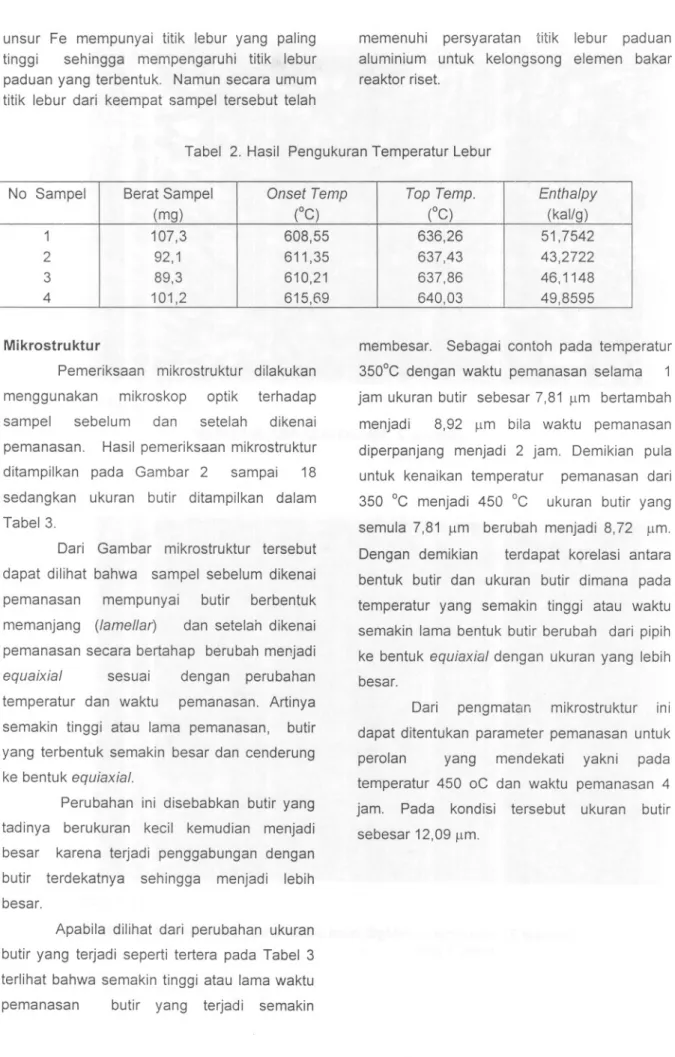 unsur Fe mempunyai titik lebur yang paling tinggi sehingga mempengaruhi titik lebur paduan yang terbentuk. Namun secara umum titik lebur dari keempat sampel tersebut telah

memenuhi persyaratan titik lebur paduan aluminium untuk kelongsong elemen bakar reaktor riset.

Tabel 2. Hasil Pengukuran Temperatur Lebur

| No Sampel | Berat Sampel (mg) | Onset Temp (°C) | Top Temp. (°C) | Enthalpy (kal/g) |
|---|---|---|---|---|
| 1 | 107,3 | 608,55 | 636,26 | 51,7542 |
| 2 | 92,1 | 611,35 | 637,43 | 43,2722 |
| 3 | 89,3 | 610,21 | 637,86 | 46,1148 |
| 4 | 101,2 | 615,69 | 640,03 | 49,8595 |

Mikrostruktur

Pemeriksaan mikrostruktur dilakukan menggunakan mikroskop optik terhadap sampel sebelum dan setelah dikenai pemanasan. Hasil pemeriksaan mikrostruktur ditampilkan pada Gambar 2 sampai 18 sedangkan ukuran butir ditampilkan dalam Tabel 3.

Dari Gambar mikrostruktur tersebut dapat dilihat bahwa sampel sebelum dikenai pemanasan mempunyai butir berbentuk memanjang (lamellar) dan setelah dikenai pemanasan secara bertahap berubah menjadi equaixial sesuai dengan perubahan temperatur dan waktu pemanasan. Artinya semakin tinggi atau lama pemanasan, butir yang terbentuk semakin besar dan cenderung ke bentuk equiaxial.

Perubahan ini disebabkan butir yang tadinya berukuran kecil kemudian menjadi besar karena terjadi penggabungan dengan butir terdekatnya sehingga menjadi lebih besar.

Apabila dilihat dari perubahan ukuran butir yang terjadi seperti tertera pada Tabel 3 terlihat bahwa semakin tinggi atau lama waktu pemanasan butir yang terjadi semakin

membesar. Sebagai contoh pada temperatur 350°C dengan waktu pemanasan selama 1 jam ukuran butir sebesar 7,81 μm bertambah menjadi 8,92 μm bila waktu pemanasan diperpanjang menjadi 2 jam. Demikian pula untuk kenaikan temperatur pemanasan dari 350 °C menjadi 450 °C ukuran butir yang semula 7,81 μm berubah menjadi 8,72 μm. Dengan demikian terdapat korelasi antara bentuk butir dan ukuran butir dimana pada temperatur yang semakin tinggi atau waktu semakin lama bentuk butir berubah dari pipih ke bentuk equiaxial dengan ukuran yang lebih besar.

Dari pengmatan mikrostruktur ini dapat ditentukan parameter pemanasan untuk perolan yang mendekati yakni pada temperatur 450 oC dan waktu pemanasan 4 jam. Pada kondisi tersebut ukuran butir sebesar 12,09 μm.